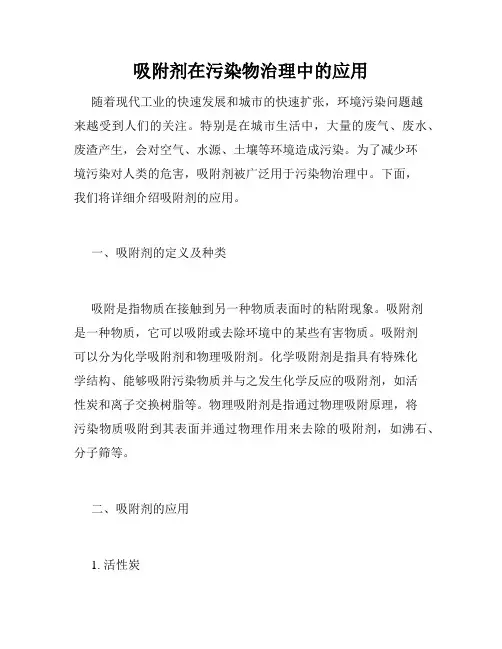 吸附剂在污染物治理中的应用

随着现代工业的快速发展和城市的快速扩张，环境污染问题越来越受到人们的关注。特别是在城市生活中，大量的废气、废水、废渣产生，会对空气、水源、土壤等环境造成污染。为了减少环境污染对人类的危害，吸附剂被广泛用于污染物治理中。下面，我们将详细介绍吸附剂的应用。

一、吸附剂的定义及种类

吸附是指物质在接触到另一种物质表面时的粘附现象。吸附剂是一种物质，它可以吸附或去除环境中的某些有害物质。吸附剂可以分为化学吸附剂和物理吸附剂。化学吸附剂是指具有特殊化学结构、能够吸附污染物质并与之发生化学反应的吸附剂，如活性炭和离子交换树脂等。物理吸附剂是指通过物理吸附原理，将污染物质吸附到其表面并通过物理作用来去除的吸附剂，如沸石、分子筛等。

二、吸附剂的应用

1. 活性炭